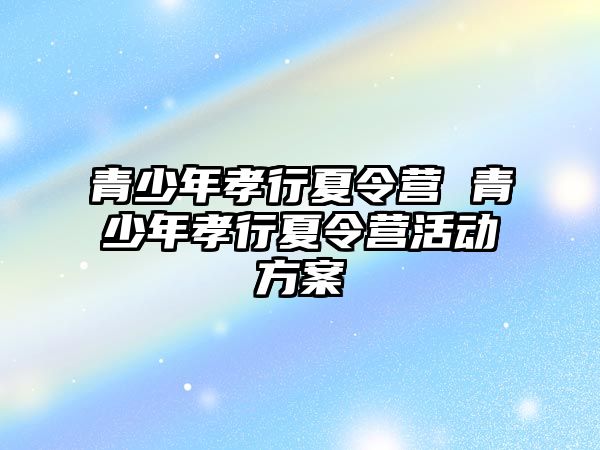 青少年孝行夏令营 青少年孝行夏令营活动方案